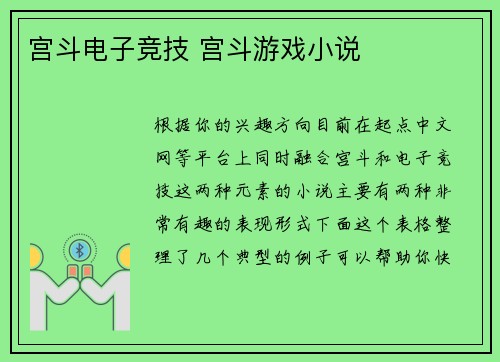 宫斗电子竞技 宫斗游戏小说

根据你的兴趣方向目前在起点中文网等平台上同时融合宫斗和电子竞技这两种元素的小说主要有两种非常有趣的表现形式下面这个表格整理了几个典型的例子可以帮助你快